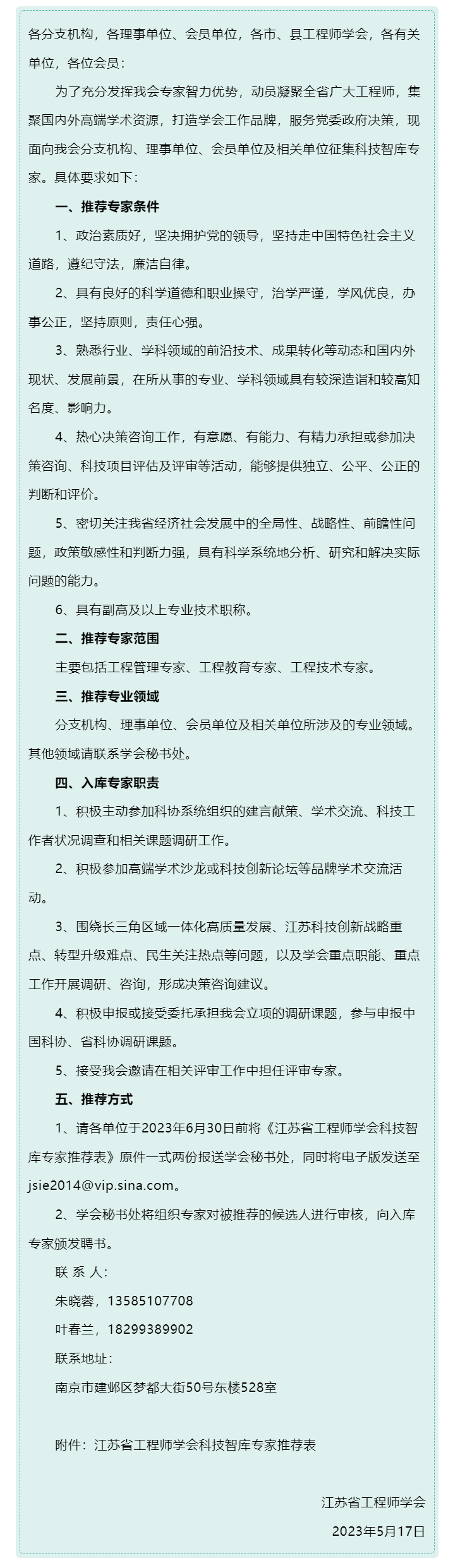 各分支机构，各理事单位、会员单位，各市、县工程师学会，各有关单位，各位会员：

为了充分发挥我会专家智力优势，动员凝聚全省广大工程师，集聚国内外高端学术资源，打造学会工作品牌，服务党委政府决策，现面向我会分支机构、理事单位、会员单位及相关单位征集科技智库专家。具体要求如下：

一、推荐专家条件

1、政治素质好，坚决拥护党的领导，坚持走中国特色社会主义道路，遵纪守法，廉洁自律。

2、具有良好的科学道德和职业操守，治学严谨，学风优良，办事公正，坚持原则，责任心强。

3、熟悉行业、学科领域的前沿技术、成果转化等动态和国内外现状、发展前景，在所从事的专业、学科领域具有较深造诣和较高知名度、影响力。

4、热心决策咨询工作，有意愿、有能力、有精力承担或参加决策咨询、科技项目评估及评审等活动，能够提供独立、公平、公正的判断和评价。

5、密切关注我省经济社会发展中的全局性、战略性、前瞻性问题，政策敏感性和判断力强，具有科学系统地分析、研究和解决实际问题的能力。

6、具有副高及以上专业技术职称。

二、推荐专家范围

主要包括工程管理专家、工程教育专家、工程技术专家。

三、推荐专业领域

分支机构、理事单位、会员单位及相关单位所涉及的专业领域。其他领域请联系学会秘书处。

四、入库专家职责

1、积极主动参加科协系统组织的建言献策、学术交流、科技工作者状况调查和相关课题调研工作。

2、积极参加高端学术沙龙或科技创新论坛等品牌学术交流活动。

3、围绕长三角区域一体化高质量发展、江苏科技创新战略重点、转型升级难点、民生关注热点等问题，以及学会重点职能、重点工作开展调研、咨询，形成决策咨询建议。

4、积极申报或接受委托承担我会立项的调研课题，参与申报中国科协、省科协调研课题。

5、接受我会邀请在相关评审工作中担任评审专家。

五、推荐方式

1、请各单位于2023年6月30日前将《江苏省工程师学会科技智库专家推荐表》原件一式两份报送学会秘书处，同时将电子版发送至jsie2014@vip.sina.com。

2、学会秘书处将组织专家对被推荐的候选人进行审核，向入库专家颁发聘书。

联 系 人：

朱晓蓉，13585107708

叶春兰，18299389902

联系地址：

南京市建邺区梦都大街50号东楼528室

附件：江苏省工程师学会科技智库专家推荐表

江苏省工程师学会

2023年5月17日